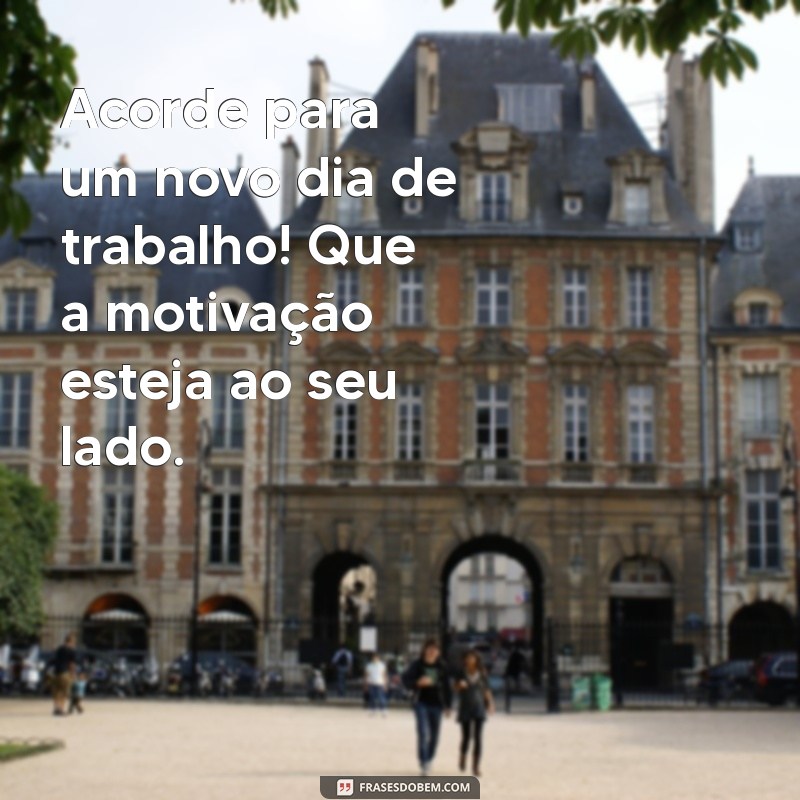 Acorde para um novo dia de trabalho! Que a motivação esteja ao seu lado.

FRASESDOBEM.COM